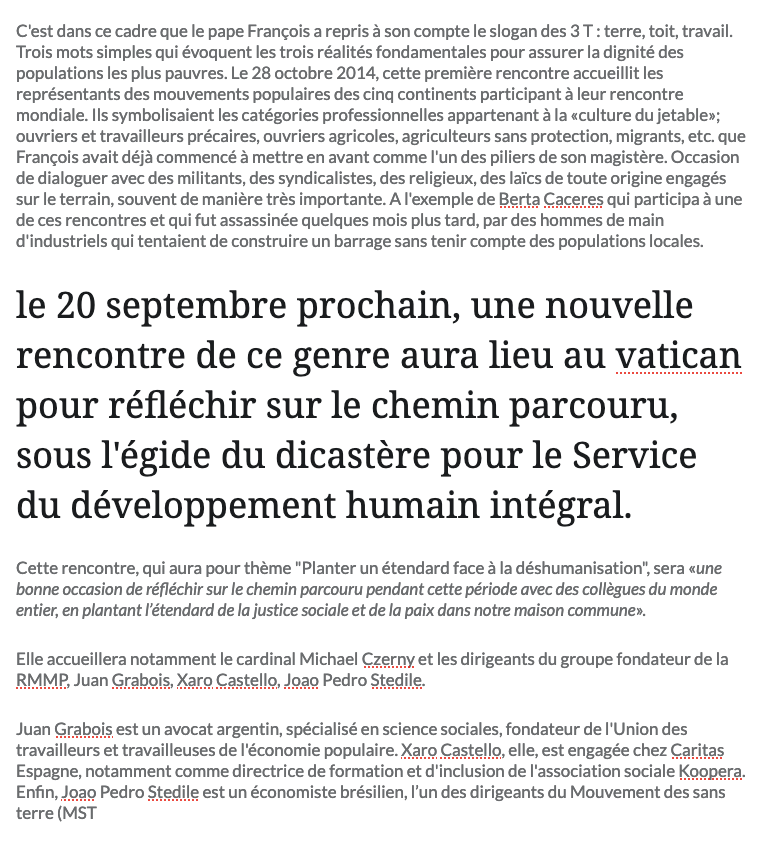 C'est dans ce cadre que le pape François a repris à son compte le slogan des 3 T : terre, toit, travail. Trois mots simples qui évoquent les trois réalités fondamentales pour assurer la dignité des populations les plus pauvres. Le 28 octobre 2014, cette première rencontre accueillit les représentants des mouvements populaires des cinq continents participant à leur rencontre mondiale. Ils symbolisaient les catégories professionnelles appartenant à la «culture du jetable»; ouvriers et travailleurs précaires, ouvriers agricoles, agriculteurs sans protection, migrants, etc. que François avait déjà commencé à mettre en avant comme l'un des piliers de son magistère. Occasion de dialoguer avec des militants, des syndicalistes, des religieux, des laïcs de toute origine engagés sur le terrain, souvent de manière très importante. A l'exemple de Berta Caceres qui participa à une de ces rencontres et qui fut assassinée quelques mois plus tard, par des hommes de main d'industriels qui tentaient de construire un barrage sans tenir compte des populations locales.

le 20 septembre prochain, une nouvelle rencontre de ce genre aura lieu au vatican pour réfléchir sur le chemin parcouru, sous l'égide du dicastère pour le Service du développement humain intégral.

Cette rencontre, qui aura pour thème "Planter un étendard face à la déshumanisation", sera «une bonne occasion de réfléchir sur le chemin parcouru pendant cette période avec des collègues du monde entier, en plantant l'étendard de la justice sociale et de la paix dans notre maison commune».

Elle accueillera notamment le cardinal Michael Czerny et les dirigeants du groupe fondateur de la RMMP, Juan Grabois, Xaro Castello, Joao Pedro Stedile.

Juan Grabois est un avocat argentin, spécialisé en science sociales, fondateur de l'Union des travailleurs et travailleuses de l'économie populaire. Xaro Castello, elle, est engagée chez Caritas Espagne, notamment comme directrice de formation et d'inclusion de l'association sociale Koopera. Enfin, Joao Pedro Stedile est un économiste brésilien, l'un des dirigeants du Mouvement des sans terre (MST